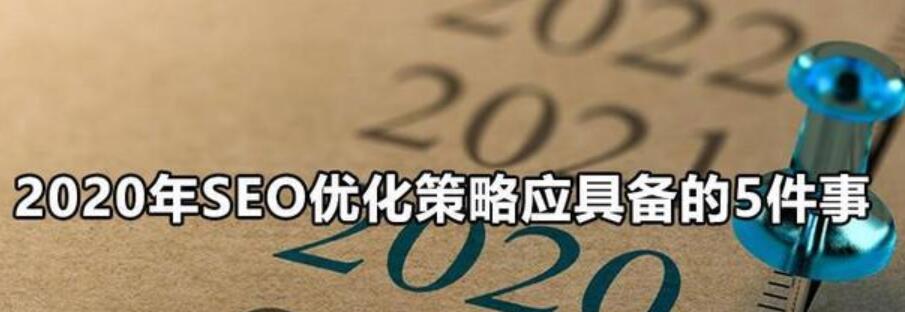 2022
2021
2020年SEO优化策略应具备的5件事
2020